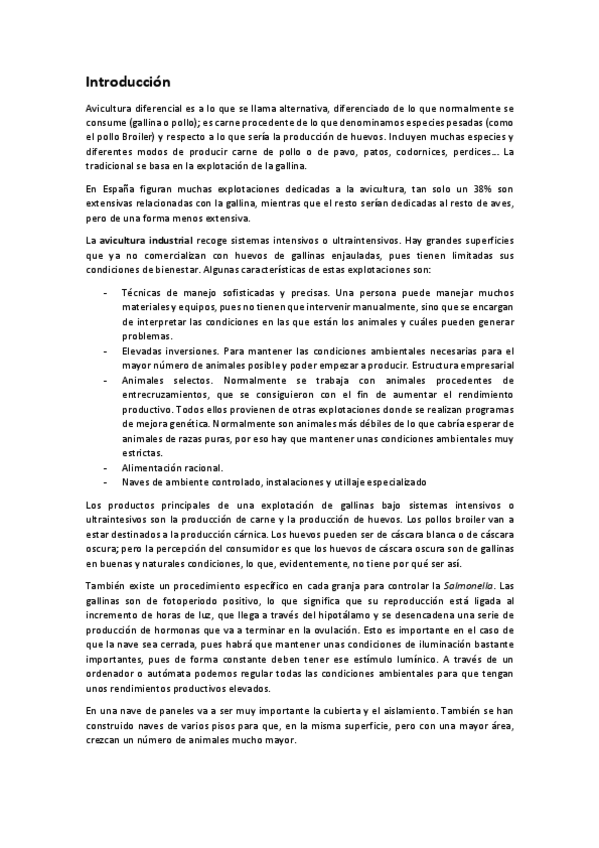 Introducción

Avicultura diferencial es a lo que se llama alternativa, diferenciado de lo que normalmente se consume (gallina o pollo); es carne procedente de lo que denominamos especies pesadas (como el pollo Broiler) y respecto a lo que sería la producción de huevos. Incluyen muchas especies y diferentes modos de producir carne de pollo o de pavo, patos, codornices, perdices... La tradicional se basa en la explotación de la gallina.

En España figuran muchas explotaciones dedicadas a la avicultura, tan solo un 38% son extensivas relacionadas con la gallina, mientras que el resto serían dedicadas al resto de aves, pero de una forma menos extensiva.

La avicultura industrial recoge sistemas intensivos o ultraintensivos. Hay grandes superficies que ya no comercializan con huevos de gallinas enjauladas, pues tienen limitadas sus condiciones de bienestar. Algunas características de estas explotaciones son:

- Técnicas de manejo sofisticadas y precisas. Una persona puede manejar muchos materiales y equipos, pues no tienen que intervenir manualmente, sino que se encargan de interpretar las condiciones en las que están los animales y cuáles pueden generar problemas.
- Elevadas inversiones. Para mantener las condiciones ambientales necesarias para el mayor número de animales posible y poder empezar a producir. Estructura empresarial
- Animales selectos. Normalmente se trabaja con animales procedentes de entrecruzamientos, que se consiguieron con el fin de aumentar el rendimiento productivo. Todos ellos provienen de otras explotaciones donde se realizan programas de mejora genética. Normalmente son animales más débiles de lo que cabría esperar de animales de razas puras, por eso hay que mantener unas condiciones ambientales muy estrictas.
- Alimentación racional.
- Naves de ambiente controlado, instalaciones y utillaje especializado

Los productos principales de una explotación de gallinas bajo sistemas intensivos o ultraintesivos son la producción de carne y la producción de huevos. Los pollos broiler van a estar destinados a la producción cárnica. Los huevos pueden ser de cáscara blanca o de cáscara oscura; pero la percepción del consumidor es que los huevos de cáscara oscura son de gallinas en buenas y naturales condiciones, lo que, evidentemente, no tiene por qué ser así.

También existe un procedimiento específico en cada granja para controlar la Salmonella. Las gallinas son de fotoperiodo positivo, lo que significa que su reproducción está ligada al incremento de horas de luz, que llega a través del hipotálamo y se desencadena una serie de producción de hormonas que va a terminar en la ovulación. Esto es importante en el caso de que la nave sea cerrada, pues habrá que mantener unas condiciones de iluminación bastante importantes, pues de forma constante deben tener ese estímulo lumínico. A través de un ordenador o autómata podemos regular todas las condiciones ambientales para que tengan unos rendimientos productivos elevados.

En una nave de paneles va a ser muy importante la cubierta y el aislamiento. También se han construido naves de varios pisos para que, en la misma superficie, pero con una mayor área, crezcan un número de animales mucho mayor.